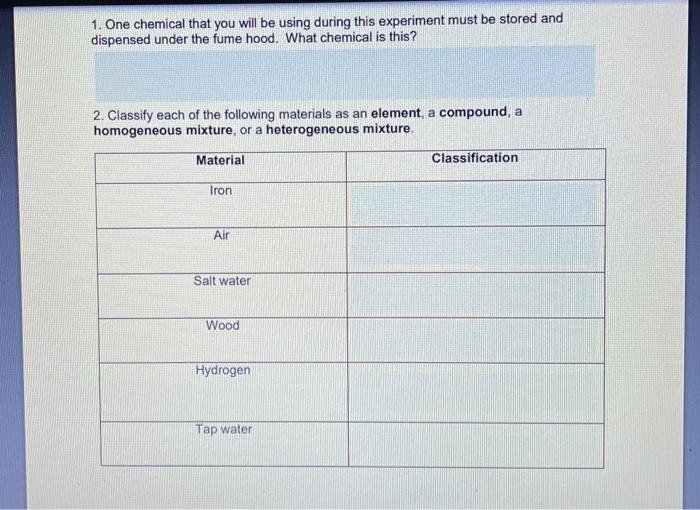 1. One chemical that you will be using during this experiment must be stored and dispensed under the fume hood. What chemical is this?

2. Classify each of the following materials as an element, a compound, a homogeneous mixture, or a heterogeneous mixture.

| Material | Classification |
|---|---|
| Iron | |
| Air | |
| Salt water | |
| Wood | |
| Hydrogen | |
| Tap water | |